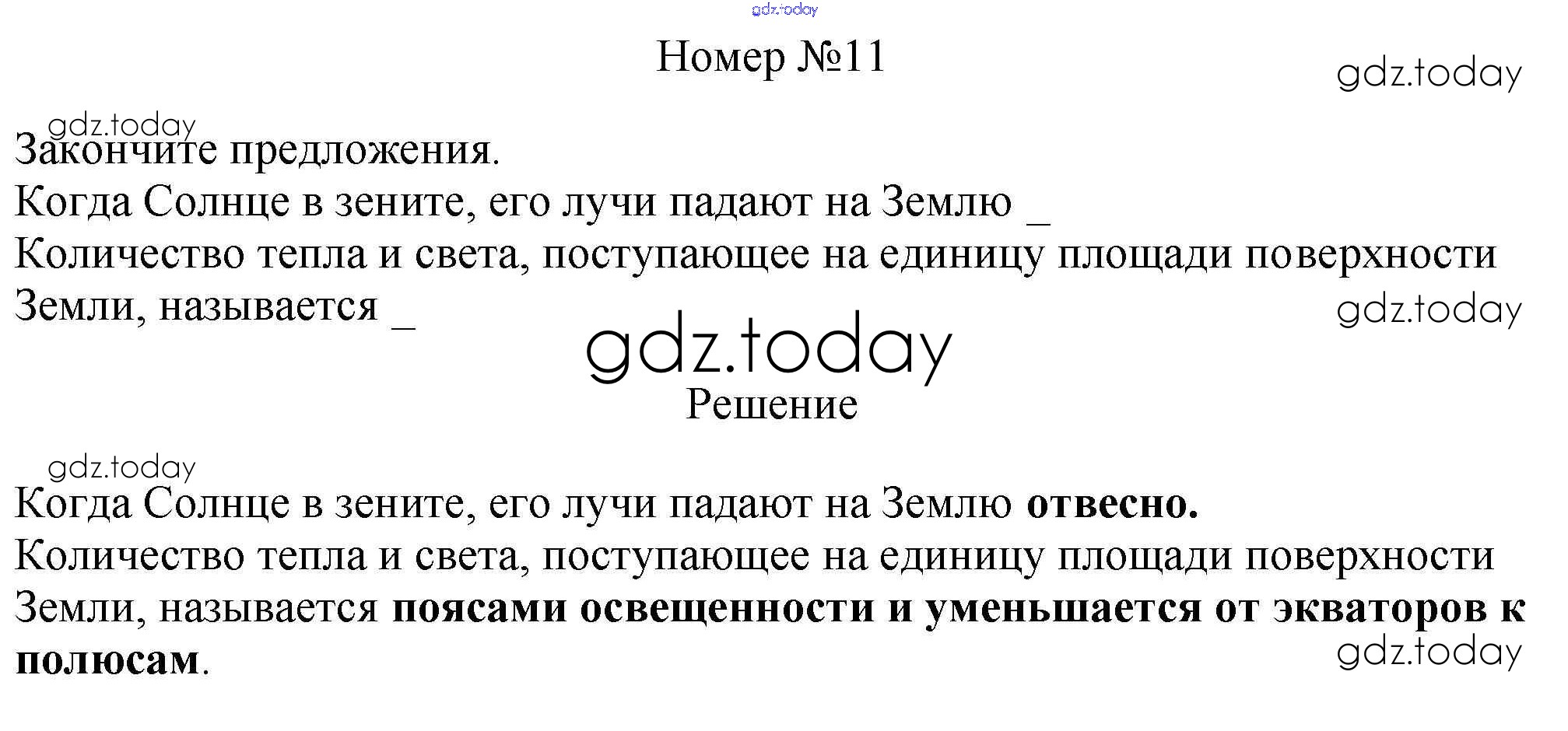 Номер №11

Закончите предложения.
Когда Солнце в зените, его лучи падают на Землю ____
Количество тепла и света, поступающее на единицу площади поверхности Земли, называется ____

Решение

Когда Солнце в зените, его лучи падают на Землю отвесно.
Количество тепла и света, поступающее на единицу площади поверхности Земли, называется поясами освещенности и уменьшается от экваторов к полюсам.

gdz.today